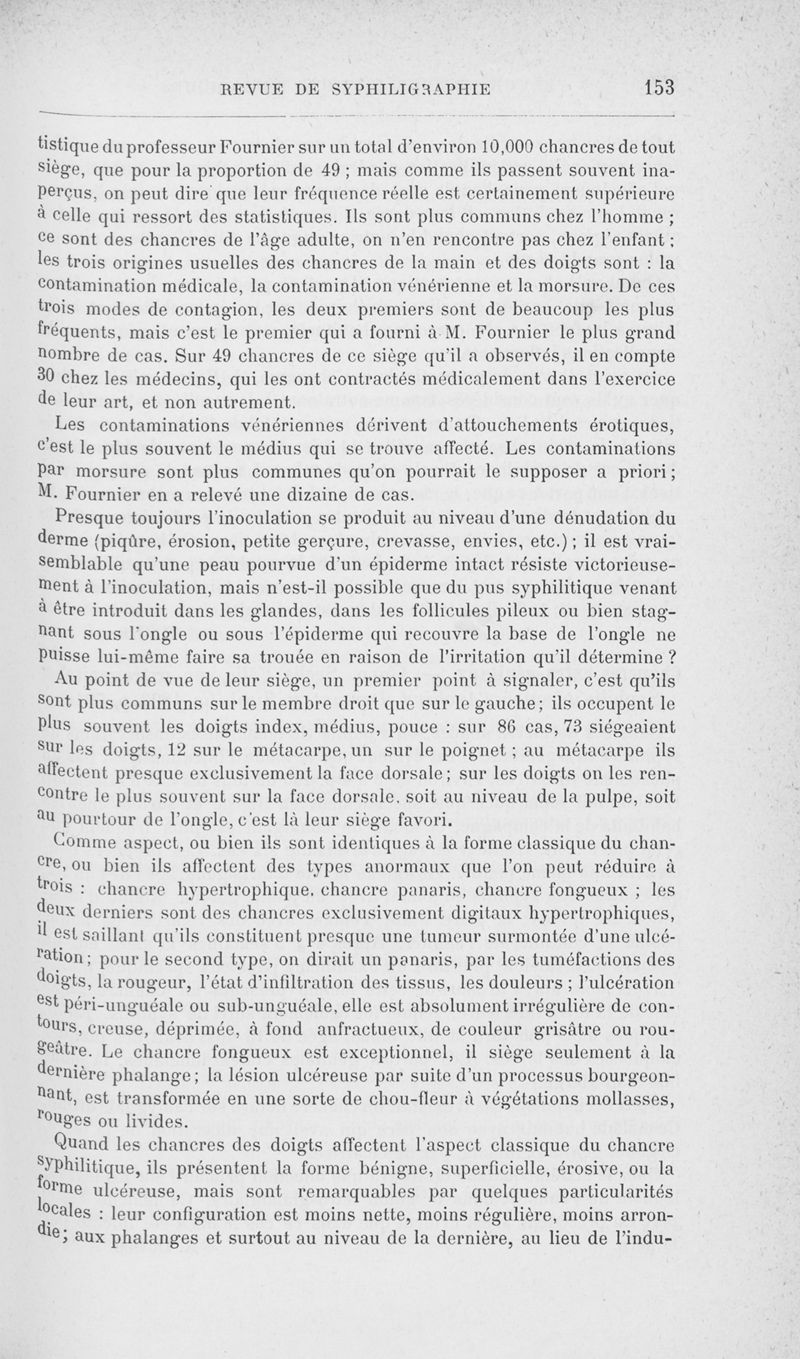 REVUE DE SYPHILIGRAPHIE 153

tistique du professeur Fournier sur un total d'environ 10,000 chancres de tout siège, que pour la proportion de 49 ; mais comme ils passent souvent inaperçus, on peut dire que leur fréquence réelle est certainement supérieure à celle qui ressort des statistiques. Ils sont plus communs chez l'homme ; ce sont des chancres de l'âge adulte, on n'en rencontre pas chez l'enfant ; les trois origines usuelles des chancres de la main et des doigts sont : la contamination médicale, la contamination vénérienne et la morsure. De ces trois modes de contagion, les deux premiers sont de beaucoup les plus fréquents, mais c'est le premier qui a fourni à M. Fournier le plus grand nombre de cas. Sur 49 chancres de ce siège qu'il a observés, il en compte 30 chez les médecins, qui les ont contractés médicalement dans l'exercice de leur art, et non autrement.

Les contaminations vénériennes dérivent d'attouchements érotiques, c'est le plus souvent le médius qui se trouve affecté. Les contaminations par morsure sont plus communes qu'on pourrait le supposer a priori ; M. Fournier en a relevé une dizaine de cas.

Presque toujours l'inoculation se produit au niveau d'une dénudation du derme (piqûre, érosion, petite gerçure, crevasse, envies, etc.) ; il est vraisemblable qu'une peau pourvue d'un épiderme intact résiste victorieusement à l'inoculation, mais n'est-il possible que du pus syphilitique venant à être introduit dans les glandes, dans les follicules pileux ou bien stagnant sous l'ongle ou sous l'épiderme qui recouvre la base de l'ongle ne puisse lui-même faire sa trouée en raison de l'irritation qu'il détermine ?

Au point de vue de leur siège, un premier point à signaler, c'est qu'ils sont plus communs sur le membre droit que sur le gauche ; ils occupent le plus souvent les doigts index, médius, pouce : sur 86 cas, 73 siégeaient sur les doigts, 12 sur le métacarpe, un sur le poignet ; au métacarpe ils affectent presque exclusivement la face dorsale ; sur les doigts on les rencontre le plus souvent sur la face dorsale, soit au niveau de la pulpe, soit au pourtour de l'ongle, c'est là leur siège favori.

Comme aspect, ou bien ils sont identiques à la forme classique du chancre, ou bien ils affectent des types anormaux que l'on peut réduire à trois : chancre hypertrophique, chancre panaris, chancre fongueux ; les deux derniers sont des chancres exclusivement digitaux hypertrophiques, il est saillant qu'ils constituent presque une tumeur surmontée d'une ulcération ; pour le second type, on dirait un panaris, par les tuméfactions des doigts, la rougeur, l'état d'infiltration des tissus, les douleurs ; l'ulcération est péri-unguéale ou sub-unguéale, elle est absolument irrégulière de contours, creuse, déprimée, à fond anfractueux, de couleur grisâtre ou rougeâtre. Le chancre fongueux est exceptionnel, il siège seulement à la dernière phalange ; la lésion ulcéreuse par suite d'un processus bourgeonnant, est transformée en une sorte de chou-fleur à végétations mollasses, rouges ou livides.

Quand les chancres des doigts affectent l'aspect classique du chancre syphilitique, ils présentent la forme bénigne, superficielle, érosive, ou la forme ulcéreuse, mais sont remarquables par quelques particularités locales : leur configuration est moins nette, moins régulière, moins arrondie ; aux phalanges et surtout au niveau de la dernière, au lieu de l'indu-